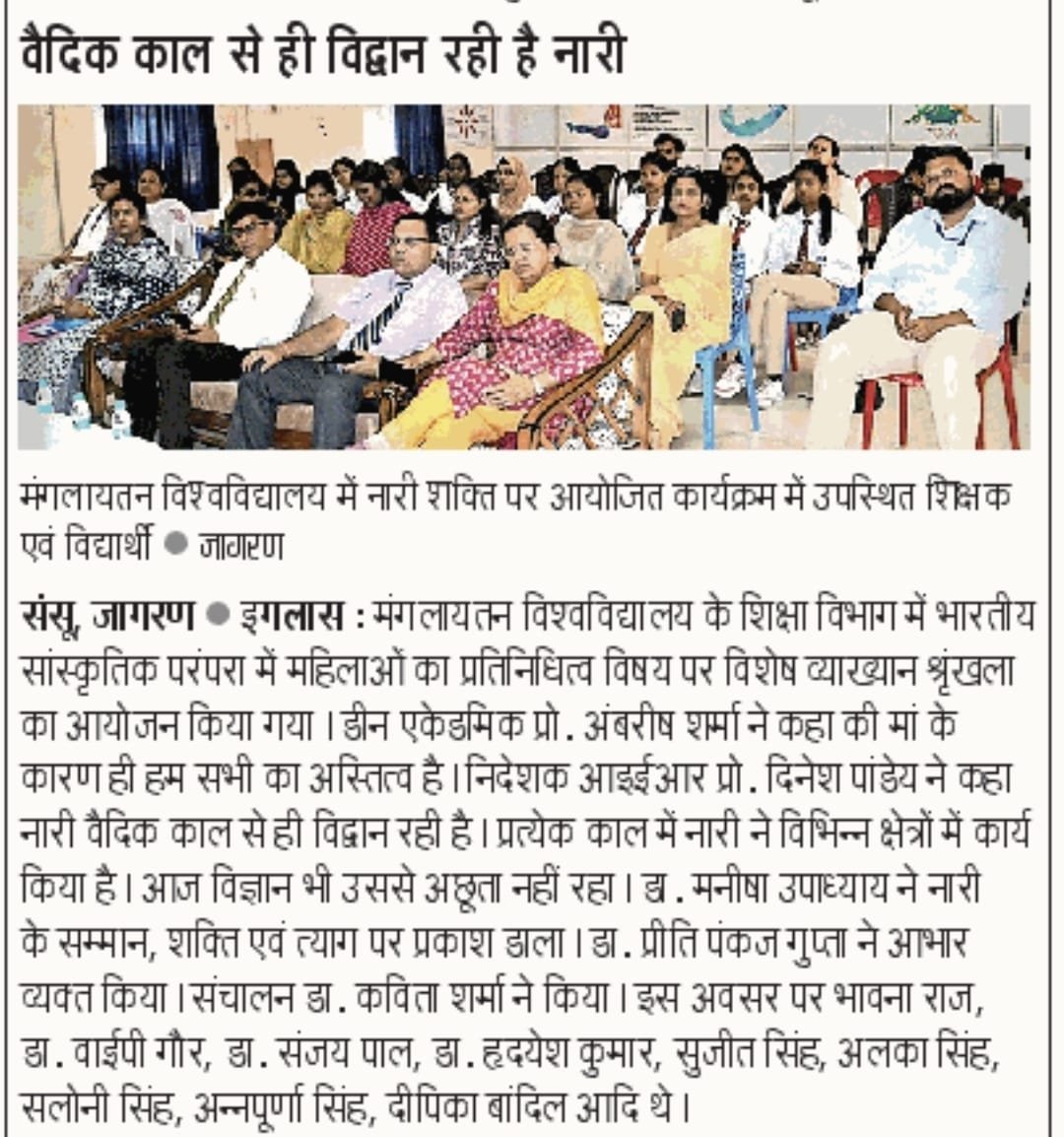 वैदिक काल से ही विद्वान रही है नारी

मंगलायतन विश्वविद्यालय में नारी शक्ति पर आयोजित कार्यक्रम में उपस्थित शिक्षक एवं विद्यार्थी ● जागरण

संसू, जागरण ● इगलास : मंगलायतन विश्वविद्यालय के शिक्षा विभाग में भारतीय सांस्कृतिक परंपरा में महिलाओं का प्रतिनिधित्व विषय पर विशेष व्याख्यान श्रृंखला का आयोजन किया गया। डीन एकेडमिक प्रो. अंबरीष शर्मा ने कहा की मां के कारण ही हम सभी का अस्तित्व है। निदेशक आइईआर प्रो. दिनेश पांडेय ने कहा नारी वैदिक काल से ही विद्वान रही है। प्रत्येक काल में नारी ने विभिन्न क्षेत्रों में कार्य किया है। आज विज्ञान भी उससे अछूता नहीं रहा। डा. मनीषा उपाध्याय ने नारी के सम्मान, शक्ति एवं त्याग पर प्रकाश डाला। डा. प्रीति पंकज गुप्ता ने आभार व्यक्त किया। संचालन डा. कविता शर्मा ने किया। इस अवसर पर भावना राज, डा. वाईपी गौर, डा. संजय पाल, डा. हृदयेश कुमार, सुजीत सिंह, अलका सिंह, सलोनी सिंह, अन्नपूर्णा सिंह, दीपिका बांदिल आदि थे।